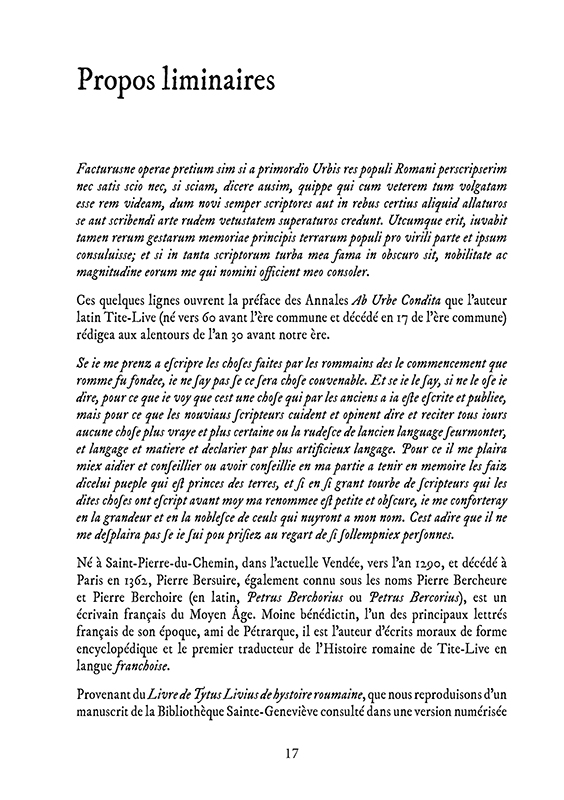 Propos liminaires

Facturusne operae pretium sim si a primordio Urbis res populi Romani perscripserim nec satis scio nec, si sciam, dicere ausim, quippe qui cum veterem tum volgatam esse rem videam, dum novi semper scriptores aut in rebus certius aliquid allaturos se aut scribendi arte rudem vetustatem superaturos credunt. Utcumque erit, iuvabit tamen rerum gestarum memoriae principis terrarum populi pro virili parte et ipsum consuluisse; et si in tanta scriptorum turba mea fama in obscuro sit, nobilitate ac magnitudine eorum me qui nomini officient meo consoler.

Ces quelques lignes ouvrent la préface des Annales Ab Urbe Condita que l'auteur latin Tite-Live (né vers 60 avant l'ère commune et décédé en 17 de l'ère commune) rédigea aux alentours de l'an 30 avant notre ère.

Se ie me prenz a escripre les choses faites par les rommains des le commencement que romme fu fondee, ie ne say pas se ce sera chose couvenable. Et se ie le say, si ne le ose ie dire, pour ce que ie voy que cest une chose qui par les anciens a ia este escrite et publiee, mais pour ce que les nouviaus scripteurs cuident et opinent dire et reciter tous iours aucune chose plus vraye et plus certaine ou la rudesce de lancien language seurmonter, et langage et matiere et declarier par plus artificieux langage. Pour ce il me plaira miex aidier et conseillier ou avoir conseillie en ma partie a tenir en memoire les faiz dicelui pueple qui est princes des terres, et si en si grant tourbe de scripteurs qui les dites choses ont escript avant moy ma renommee est petite et obscure, ie me conforteray en la grandeur et en la noblesce de ceuls qui nuyront a mon nom. Cest adire que il ne me desplaira pas se ie sui pou prisiez au regart de si sollempniex personnes.

Né à Saint-Pierre-du-Chemin, dans l'actuelle Vendée, vers l'an 1290, et décédé à Paris en 1362, Pierre Bersuire, également connu sous les noms Pierre Bercheure et Pierre Berchoire (en latin, Petrus Berchorius ou Petrus Bercorius), est un écrivain français du Moyen Âge. Moine bénédictin, l'un des principaux lettrés français de son époque, ami de Pétrarque, il est l'auteur d'écrits moraux de forme encyclopédique et le premier traducteur de l'Histoire romaine de Tite-Live en langue franchoise.

Provenant du Livre de Tytus Livius de hystoire roumaine, que nous reproduisons d'un manuscrit de la Bibliothèque Sainte-Geneviève consulté dans une version numérisée

17